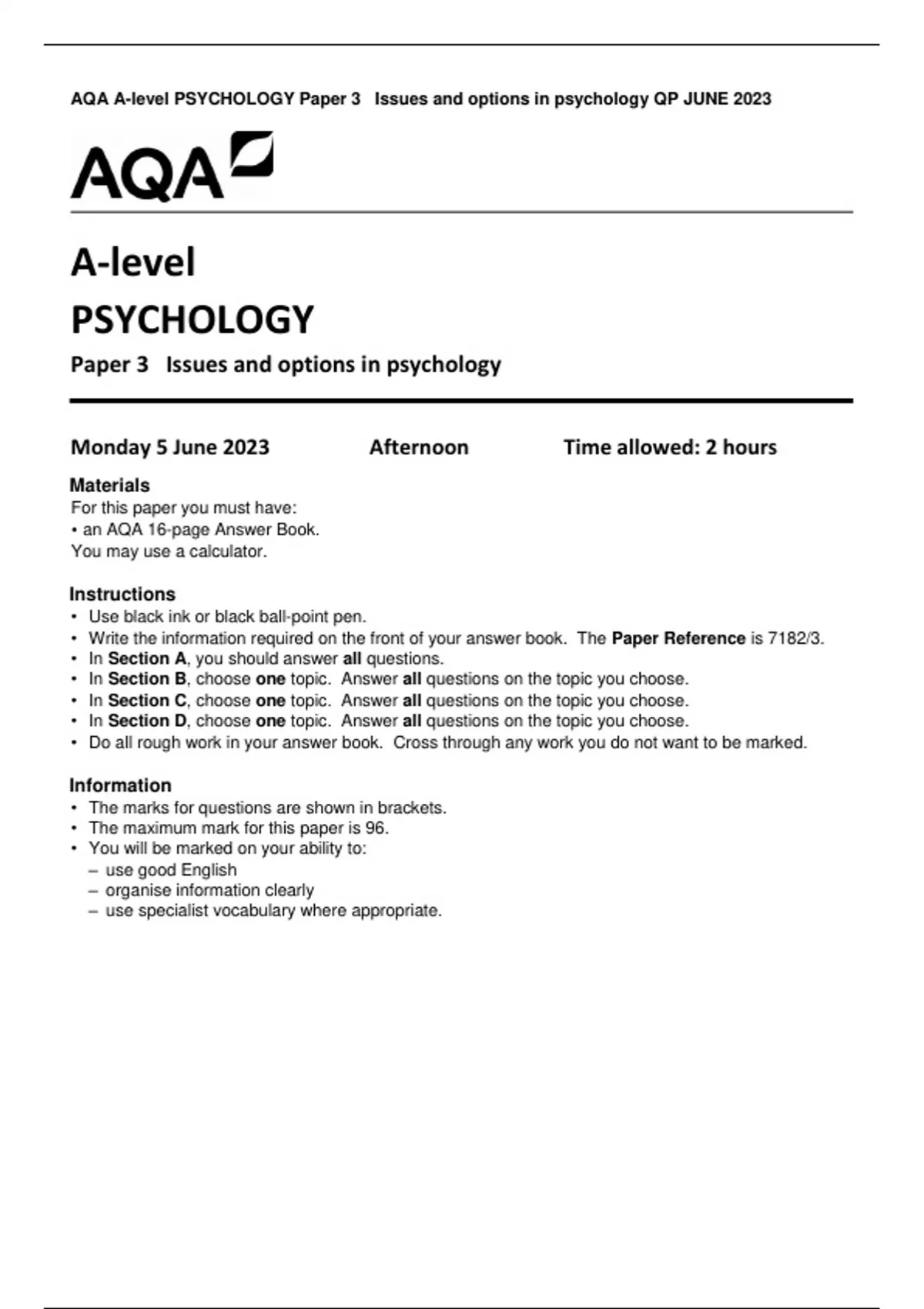 AQA A-level PSYCHOLOGY Paper 3 Issues and options in psychology QP JUNE 2023

AQA

A-level

PSYCHOLOGY

Paper 3 Issues and options in psychology

Monday 5 June 2023 Afternoon Time allowed: 2 hours

Materials
For this paper you must have:
• an AQA 16-page Answer Book.
You may use a calculator.

Instructions
• Use black ink or black ball-point pen.
• Write the information required on the front of your answer book. The Paper Reference is 7182/3.
• In Section A, you should answer all questions.
• In Section B, choose one topic. Answer all questions on the topic you choose.
• In Section C, choose one topic. Answer all questions on the topic you choose.
• In Section D, choose one topic. Answer all questions on the topic you choose.
• Do all rough work in your answer book. Cross through any work you do not want to be marked.

Information
• The marks for questions are shown in brackets.
• The maximum mark for this paper is 96.
• You will be marked on your ability to:
– use good English
– organise information clearly
– use specialist vocabulary where appropriate.